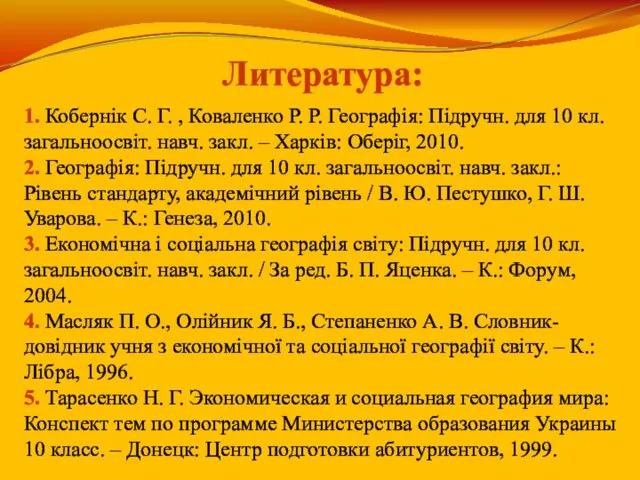 Литература:

1. Кобернік С. Г. , Коваленко Р. Р. Географія: Підручн. для 10 кл. загальноосвіт. навч. закл. – Харків: Оберіг, 2010.
2. Географія: Підручн. для 10 кл. загальноосвіт. навч. закл.: Рівень стандарту, академічний рівень / В. Ю. Пестушко, Г. Ш. Уварова. – К.: Генеза, 2010.
3. Економічна і соціальна географія світу: Підручн. для 10 кл. загальноосвіт. навч. закл. / За ред. Б. П. Яценка. – К.: Форум, 2004.
4. Масляк П. О., Олійник Я. Б., Степаненко А. В. Словник-довідник учня з економічної та соціальної географії світу. – К.: Лібра, 1996.
5. Тарасенко Н. Г. Экономическая и социальная география мира: Конспект тем по программе Министерства образования Украины 10 класс. – Донецк: Центр подготовки абитуриентов, 1999.